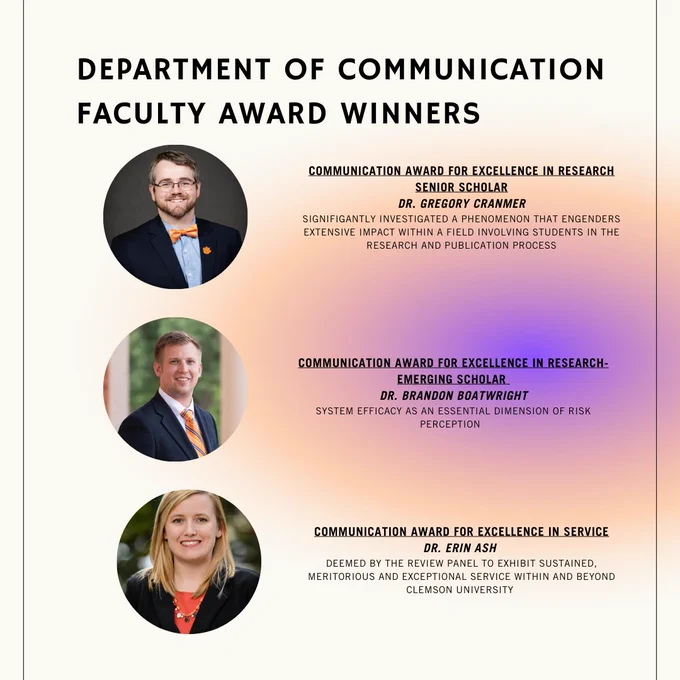 DEPARTMENT OF COMMUNICATION FACULTY AWARD WINNERS

COMMUNICATION AWARD FOR EXCELLENCE IN RESEARCH SENIOR SCHOLAR
DR. GREGORY CRANMER
SIGNIFIGANTLY INVESTIGATED A PHENOMENON THAT ENGENDERS EXTENSIVE IMPACT WITHIN A FIELD INVOLVING STUDENTS IN THE RESEARCH AND PUBLICATION PROCESS

COMMUNICATION AWARD FOR EXCELLENCE IN RESEARCH- EMERGING SCHOLAR
DR. BRANDON BOATWRIGHT
SYSTEM EFFICACY AS AN ESSENTIAL DIMENSION OF RISK PERCEPTION

COMMUNICATION AWARD FOR EXCELLENCE IN SERVICE
DR. ERIN ASH
DEEMED BY THE REVIEW PANEL TO EXHIBIT SUSTAINED, MERITORIOUS AND EXCEPTIONAL SERVICE WITHIN AND BEYOND CLEMSON UNIVERSITY